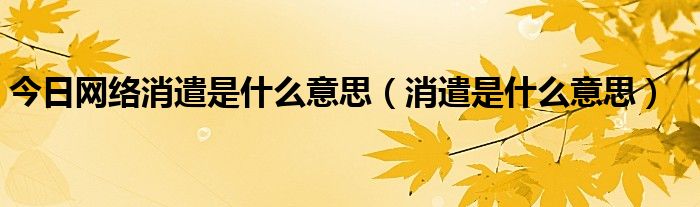 今日网络消遣是什么意思（消遣是什么意思）